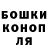 БОШКИ
КОНОП
ЛЯ